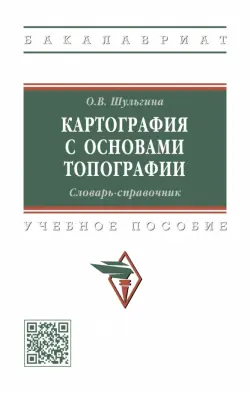 БАКАЛАВРИАТ

О.В. Шульгина

КАРТОГРАФИЯ С ОСНОВАМИ ТОПОГРАФИИ

Словарь-справочник

УЧЕБНОЕ ПОСОБИЕ